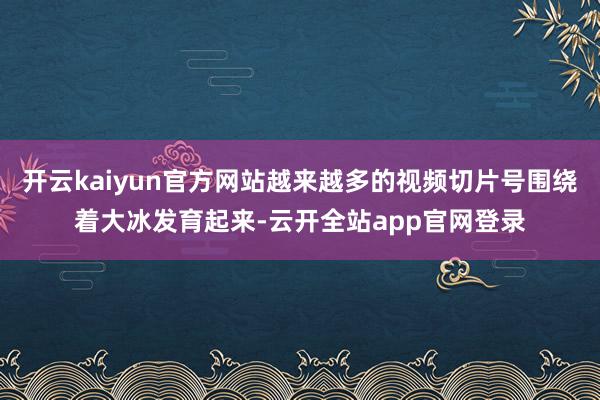 开云kaiyun官方网站越来越多的视频切片号围绕着大冰发育起来-云开全站app官网登录